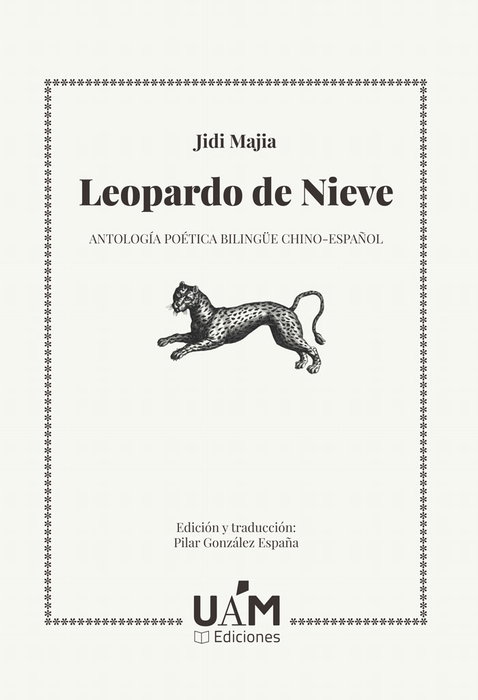 Jidi Majia

Leopardo de Nieve

ANTOLOGÍA POÉTICA BILINGÜE CHINO-ESPAÑOL

Edición y traducción:
Pilar González España

UAM
Ediciones